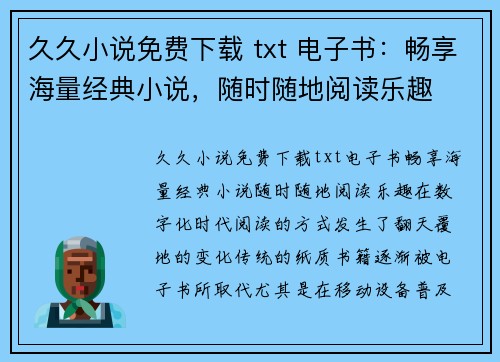 久久小说免费下载 txt 电子书：畅享海量经典小说，随时随地阅读乐趣

久久小说免费下载txt电子书畅享海量经典小说随时随地阅读乐趣在数字化时代阅读的方式发生了翻天覆地的变化传统的纸质书籍逐渐被电子书所取代尤其是在移动设备普及